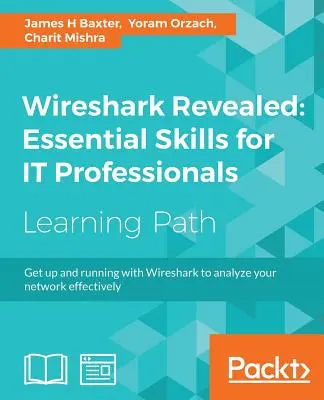 James H Baxter, Yoram Orzach, Charit Mishra

Wireshark Revealed: Essential Skills for IT Professionals

Learning Path

Get up and running with Wireshark to analyze your network effectively

Packt>